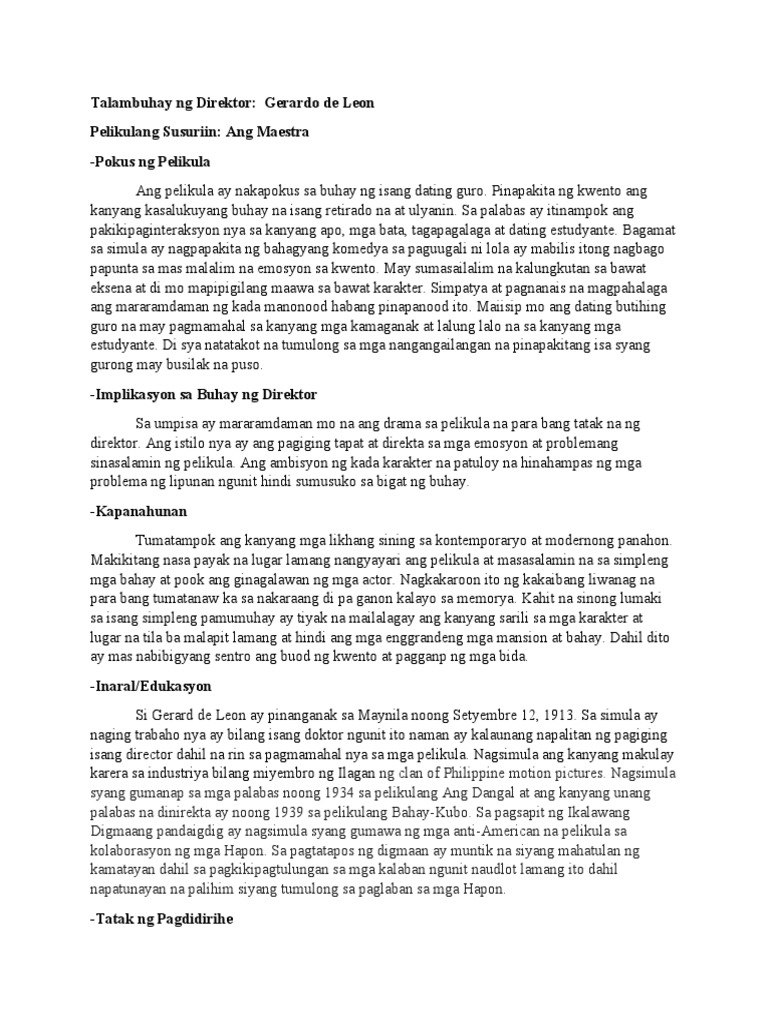 Talambuhay ng Direktor: Gerardo de Leon

Pelikulang Susuriin: Ang Maestra

-Pokus ng Pelikula

Ang pelikula ay nakapokus sa buhay ng isang dating guro. Pinapakita ng kwento ang kanyang kasalukuyang buhay na isang retirado na at ulyanin. Sa palabas ay itinampok ang pakikipaginteraksyon nya sa kanyang apo, mga bata, tagapagalaga at dating estudyante. Bagamat sa simula ay nagpapakita ng bahagyang komedya sa paguugali ni lola ay mabilis itong nagbago papunta sa mas malalim na emosyon sa kwento. May sumasailalim na kalungkutan sa bawat eksena at di mo mapipigilang maawa sa bawat karakter. Simpatya at pagnanais na magpahalaga ang mararamdaman ng kada manonood habang pinapanood ito. Maiisip mo ang dating butihing guro na may pagmamahal sa kanyang mga kamaganak at lalung lalo na sa kanyang mga estudyante. Di sya natatakot na tumulong sa mga nangangailangan na pinapakitang isa syang gurong may busilak na puso.

-Implikasyon sa Buhay ng Direktor

Sa umpisa ay mararamdaman mo na ang drama sa pelikula na para bang tatak na ng direktor. Ang istilo nya ay ang pagiging tapat at direkta sa mga emosyon at problemang sinasalamin ng pelikula. Ang ambisyon ng kada karakter na patuloy na hinahampas ng mga problema ng lipunan ngunit hindi sumusuko sa bigat ng buhay.

-Kapanahunan

Tumatampok ang kanyang mga likhang sining sa kontemporaryo at modernong panahon. Makikitang nasa payak na lugar lamang nangyayari ang pelikula at masasalamin na sa simpleng mga bahay at pook ang ginagalawan ng mga actor. Nagkakaroon ito ng kakaibang liwanag na para bang tumatanaw ka sa nakaraang di pa ganon kalayo sa memorya. Kahit na sinong lumaki sa isang simpleng pamumuhay ay tiyak na mailalagay ang kanyang sarili sa mga karakter at lugar na tila ba malapit lamang at hindi ang mga enggrandeng mga mansion at bahay. Dahil dito ay mas nabibigyang sentro ang buod ng kwento at pagganp ng mga bida.

-Inaral/Edukasyon

Si Gerard de Leon ay pinanganak sa Maynila noong Setyembre 12, 1913. Sa simula ay naging trabaho nya ay bilang isang doktor ngunit ito naman ay kalaunang napalitan ng pagiging isang director dahil na rin sa pagmamahal nya sa mga pelikula. Nagsimula ang kanyang makulay karera sa industriya bilang miyembro ng Ilagan ng clan of Philippine motion pictures. Nagsimula syang gumanap sa mga palabas noong 1934 sa pelikulang Ang Dangal at ang kanyang unang palabas na dinirekta ay noong 1939 sa pelikulang Bahay-Kubo. Sa pagsapit ng Ikalawang Digmaang pandaigdig ay nagsimula syang gumawa ng mga anti-American na pelikula sa kolaborasyon ng mga Hapon. Sa pagtatapos ng digmaan ay muntik na siyang mahatulan ng kamatayan dahil sa pagkikipagtulungan sa mga kalaban ngunit naudlot lamang ito dahil napatunayan na palihim siyang tumulong sa paglaban sa mga Hapon.

-Tatak ng Pagdidirihe